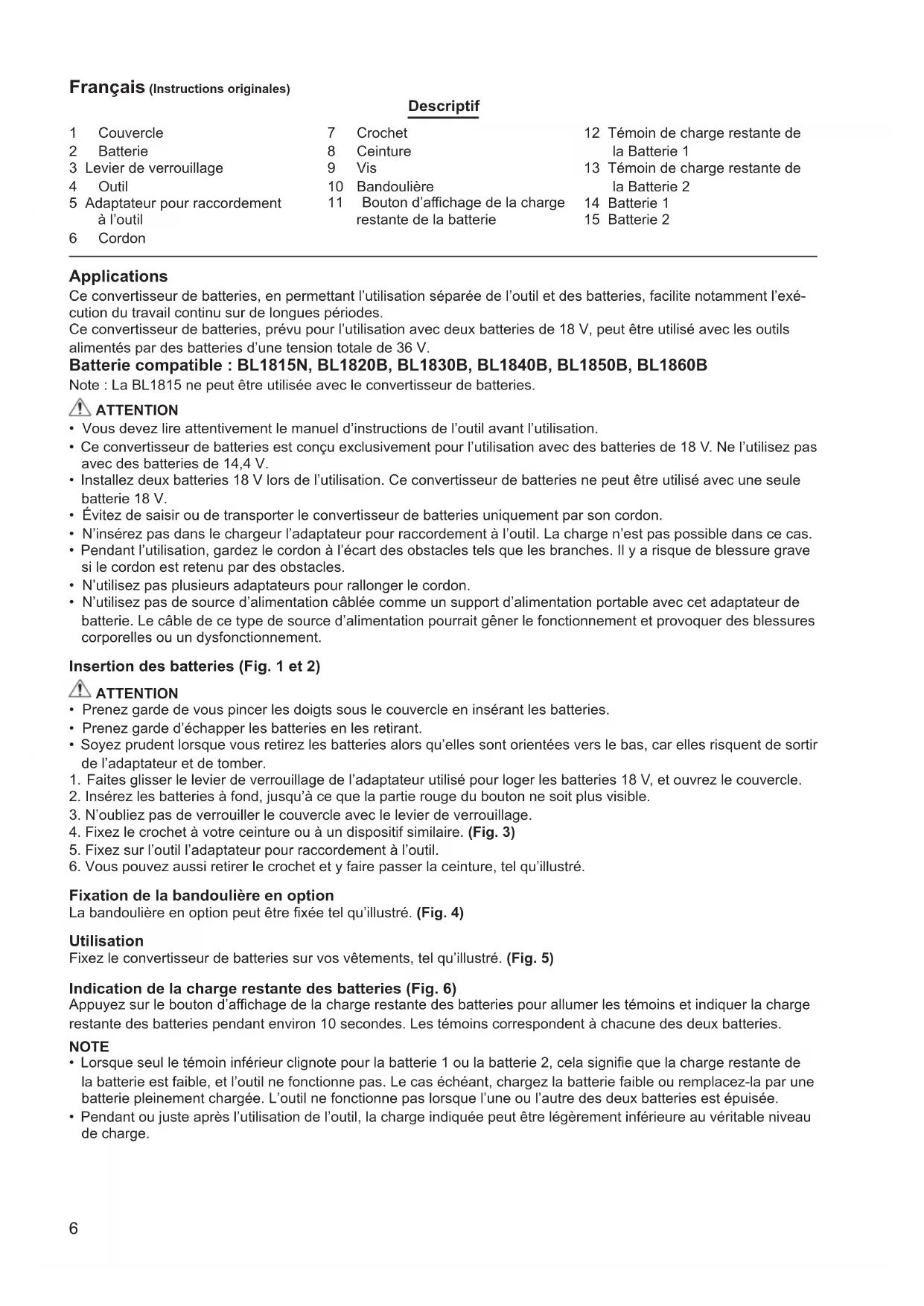 Français (Instructions originales)

Descriptif

1 Couvercle
2 Batterie
3 Levier de verrouillage
4 Outil
5 Adaptateur pour raccordement à l'outil
6 Cordon

7 Crochet
8 Ceinture
9 Vis
10 Bandoulière
11 Bouton d'affichage de la charge restante de la batterie

12 Témoin de charge restante de la Batterie 1
13 Témoin de charge restante de la Batterie 2
14 Batterie 1
15 Batterie 2

Applications
Ce convertisseur de batteries, en permettant l'utilisation séparée de l'outil et des batteries, facilite notamment l'exécution du travail continu sur de longues périodes.
Ce convertisseur de batteries, prévu pour l'utilisation avec deux batteries de 18 V, peut être utilisé avec les outils alimentés par des batteries d'une tension totale de 36 V.
Batterie compatible : BL1815N, BL1820B, BL1830B, BL1840B, BL1850B, BL1860B
Note : La BL1815 ne peut être utilisée avec le convertisseur de batteries.

ATTENTION
• Vous devez lire attentivement le manuel d'instructions de l'outil avant l'utilisation.
• Ce convertisseur de batteries est conçu exclusivement pour l'utilisation avec des batteries de 18 V. Ne l'utilisez pas avec des batteries de 14,4 V.
• Installez deux batteries 18 V lors de l'utilisation. Ce convertisseur de batteries ne peut être utilisé avec une seule batterie 18 V.
• Évitez de saisir ou de transporter le convertisseur de batteries uniquement par son cordon.
• N'insérez pas dans le chargeur l'adaptateur pour raccordement à l'outil. La charge n'est pas possible dans ce cas.
• Pendant l'utilisation, gardez le cordon à l'écart des obstacles tels que les branches. Il y a risque de blessure grave si le cordon est retenu par des obstacles.
• N'utilisez pas plusieurs adaptateurs pour rallonger le cordon.
• N'utilisez pas de source d'alimentation câblée comme un support d'alimentation portable avec cet adaptateur de batterie. Le câble de ce type de source d'alimentation pourrait gêner le fonctionnement et provoquer des blessures corporelles ou un dysfonctionnement.

Insertion des batteries (Fig. 1 et 2)

ATTENTION
• Prenez garde de vous pincer les doigts sous le couvercle en insérant les batteries.
• Prenez garde d'échapper les batteries en les retirant.
• Soyez prudent lorsque vous retirez les batteries alors qu'elles sont orientées vers le bas, car elles risquent de sortir de l'adaptateur et de tomber.
1. Faites glisser le levier de verrouillage de l'adaptateur utilisé pour loger les batteries 18 V, et ouvrez le couvercle.
2. Insérez les batteries à fond, jusqu'à ce que la partie rouge du bouton ne soit plus visible.
3. N'oubliez pas de verrouiller le couvercle avec le levier de verrouillage.
4. Fixez le crochet à votre ceinture ou à un dispositif similaire. (Fig. 3)
5. Fixez sur l'outil l'adaptateur pour raccordement à l'outil.
6. Vous pouvez aussi retirer le crochet et y faire passer la ceinture, tel qu'illustré.

Fixation de la bandoulière en option
La bandoulière en option peut être fixée tel qu'illustré. (Fig. 4)

Utilisation
Fixez le convertisseur de batteries sur vos vêtements, tel qu'illustré. (Fig. 5)

Indication de la charge restante des batteries (Fig. 6)
Appuyez sur le bouton d'affichage de la charge restante des batteries pour allumer les témoins et indiquer la charge restante des batteries pendant environ 10 secondes. Les témoins correspondent à chacune des deux batteries.

NOTE
• Lorsque seul le témoin inférieur clignote pour la batterie 1 ou la batterie 2, cela signifie que la charge restante de la batterie est faible, et l'outil ne fonctionne pas. Le cas échéant, chargez la batterie faible ou remplacez-la par une batterie pleinement chargée. L'outil ne fonctionne pas lorsque l'une ou l'autre des deux batteries est épuisée.
• Pendant ou juste après l'utilisation de l'outil, la charge indiquée peut être légèrement inférieure au véritable niveau de charge.

6